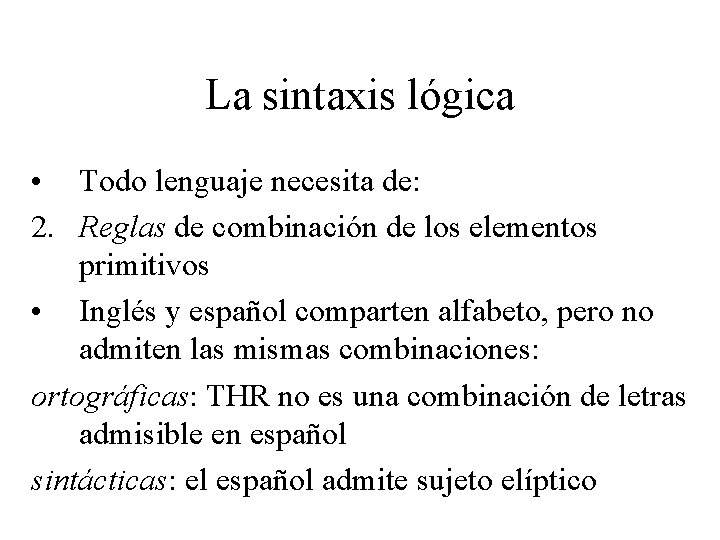 La sintaxis lógica

• Todo lenguaje necesita de:

2. Reglas de combinación de los elementos primitivos

• Inglés y español comparten alfabeto, pero no admiten las mismas combinaciones:

ortográficas: THR no es una combinación de letras admisible en español

sintácticas: el español admite sujeto elíptico